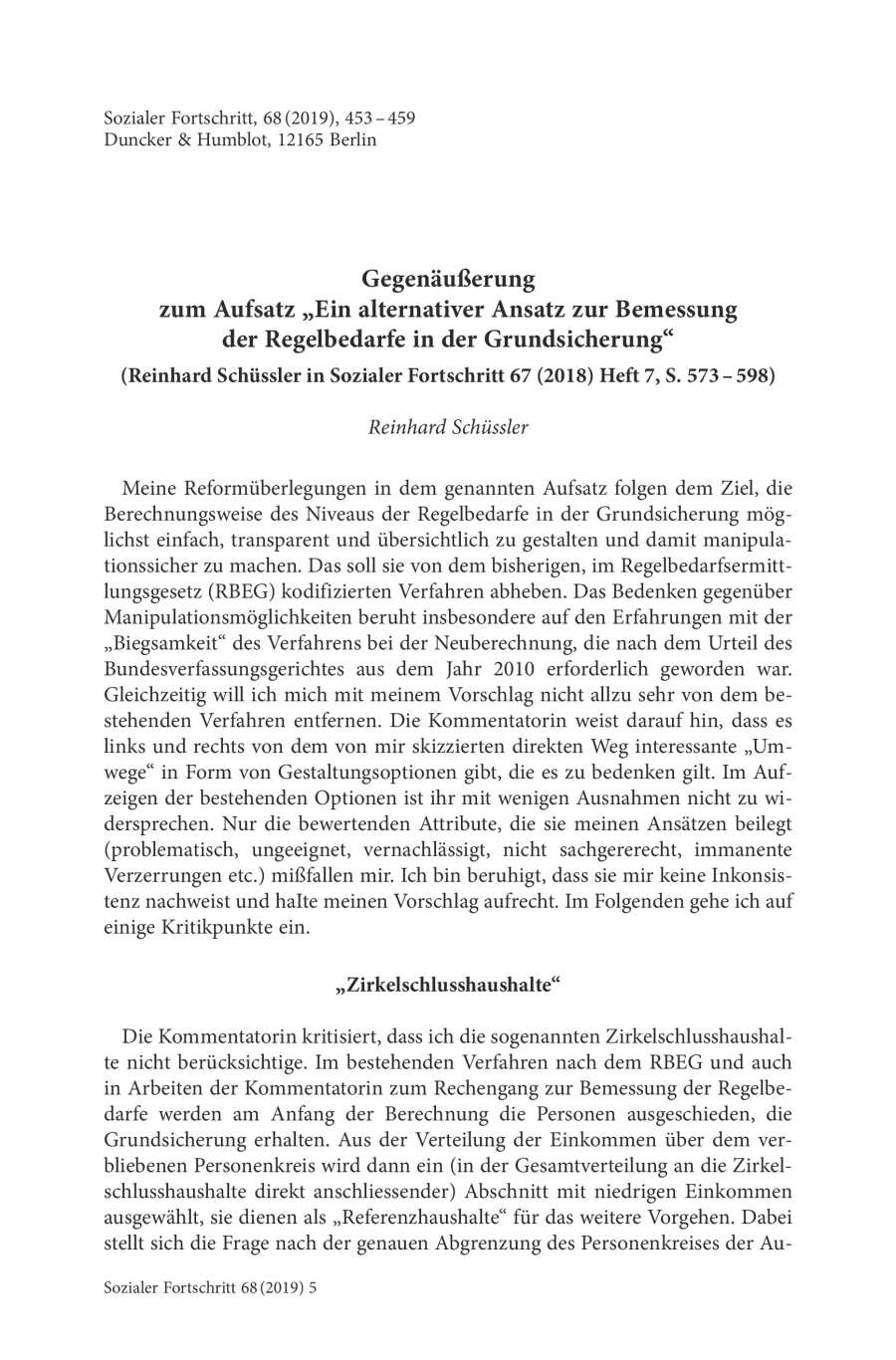 Sozialer Fortschritt, 68 (2019), 453 – 459
Duncker & Humblot, 12165 Berlin

Gegenäußerung
zum Aufsatz „Ein alternativer Ansatz zur Bemessung der Regelbedarfe in der Grundsicherung“
(Reinhard Schüssler in Sozialer Fortschritt 67 (2018) Heft 7, S. 573 – 598)

Reinhard Schüssler

Meine Reformüberlegungen in dem genannten Aufsatz folgen dem Ziel, die Berechnungsweise des Niveaus der Regelbedarfe in der Grundsicherung möglichst einfach, transparent und übersichtlich zu gestalten und damit manipulationssicher zu machen. Das soll sie von dem bisherigen, im Regelbedarfsermittlungsgesetz (RBEG) kodifizierten Verfahren abheben. Das Bedenken gegenüber Manipulationsmöglichkeiten beruht insbesondere auf den Erfahrungen mit der „Biegsamkeit“ des Verfahrens bei der Neuberechnung, die nach dem Urteil des Bundesverfassungsgerichtes aus dem Jahr 2010 erforderlich geworden war. Gleichzeitig will ich mich mit meinem Vorschlag nicht allzu sehr von dem bestehenden Verfahren entfernen. Die Kommentatorin weist darauf hin, dass es links und rechts von dem von mir skizzierten direkten Weg interessante „Umwege“ in Form von Gestaltungsoptionen gibt, die es zu bedenken gilt. Im Aufzeigen der bestehenden Optionen ist ihr mit wenigen Ausnahmen nicht zu widersprechen. Nur die bewertenden Attribute, die sie meinen Ansätzen beilegt (problematisch, ungeeignet, vernachlässigt, nicht sachgererecht, immanente Verzerrungen etc.) mißfallen mir. Ich bin beruhigt, dass sie mir keine Inkonsistenz nachweist und halte meinen Vorschlag aufrecht. Im Folgenden gehe ich auf einige Kritikpunkte ein.

„Zirkelschlusshaushalte“

Die Kommentatorin kritisiert, dass ich die sogenannten Zirkelschlusshaushalte nicht berücksichtige. Im bestehenden Verfahren nach dem RBEG und auch in Arbeiten der Kommentatorin zum Rechengang zur Bemessung der Regelbedarfe werden am Anfang der Berechnung die Personen ausgeschieden, die Grundsicherung erhalten. Aus der Verteilung der Einkommen über dem verbliebenen Personenkreis wird dann ein (in der Gesamtverteilung an die Zirkelschlusshaushalte direkt anschliessender) Abschnitt mit niedrigen Einkommen ausgewählt, sie dienen als „Referenzhaushalte“ für das weitere Vorgehen. Dabei stellt sich die Frage nach der genauen Abgrenzung des Personenkreises der Au-

Sozialer Fortschritt 68 (2019) 5